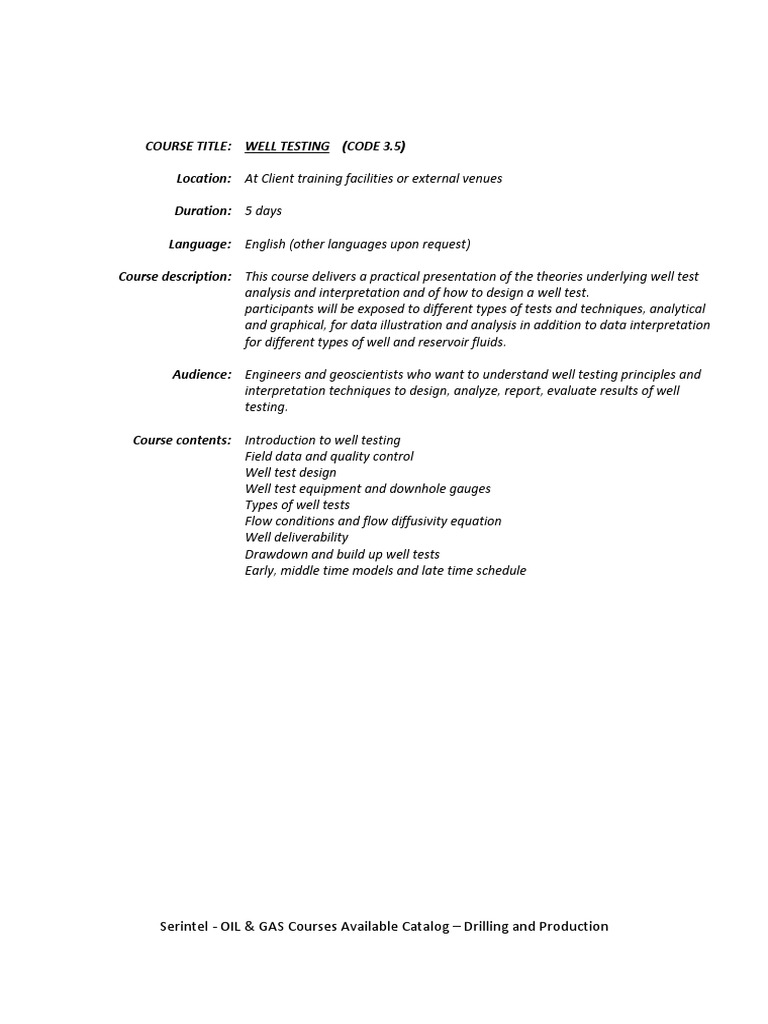 COURSE TITLE: WELL TESTING (CODE 3.5)

Location: At Client training facilities or external venues

Duration: 5 days

Language: English (other languages upon request)

Course description: This course delivers a practical presentation of the theories underlying well test analysis and interpretation and of how to design a well test.
participants will be exposed to different types of tests and techniques, analytical and graphical, for data illustration and analysis in addition to data interpretation for different types of well and reservoir fluids.

Audience: Engineers and geoscientists who want to understand well testing principles and interpretation techniques to design, analyze, report, evaluate results of well testing.

Course contents: Introduction to well testing
Field data and quality control
Well test design
Well test equipment and downhole gauges
Types of well tests
Flow conditions and flow diffusivity equation
Well deliverability
Drawdown and build up well tests
Early, middle time models and late time schedule

Serintel - OIL & GAS Courses Available Catalog – Drilling and Production